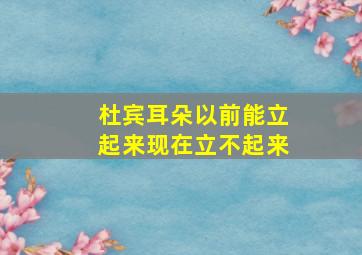 杜宾耳朵以前能立起来现在立不起来